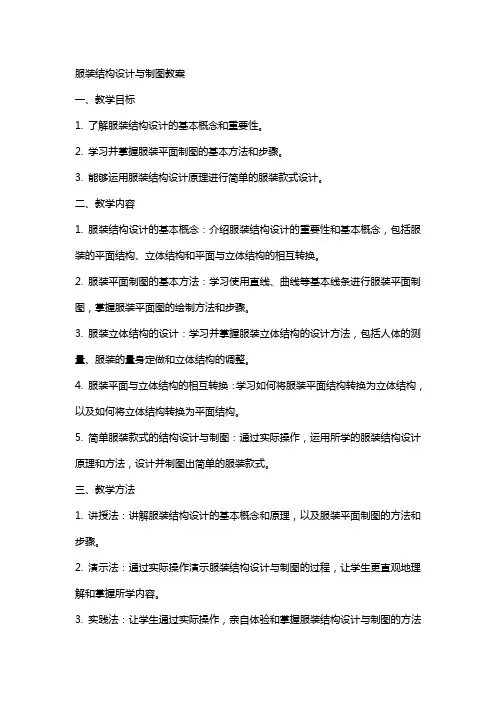 服装结构设计与制图教案

一、教学目标

1. 了解服装结构设计的基本概念和重要性。

2. 学习并掌握服装平面制图的基本方法和步骤。

3. 能够运用服装结构设计原理进行简单的服装款式设计。

二、教学内容

1. 服装结构设计的基本概念：介绍服装结构设计的重要性和基本概念，包括服装的平面结构、立体结构和平面与立体结构的相互转换。

2. 服装平面制图的基本方法：学习使用直线、曲线等基本线条进行服装平面制图，掌握服装平面图的绘制方法和步骤。

3. 服装立体结构的设计：学习并掌握服装立体结构的设计方法，包括人体的测量、服装的量身定做和立体结构的调整。

4. 服装平面与立体结构的相互转换：学习如何将服装平面结构转换为立体结构，以及如何将立体结构转换为平面结构。

5. 简单服装款式的结构设计与制图：通过实际操作，运用所学的服装结构设计原理和方法，设计并制图出简单的服装款式。

三、教学方法

1. 讲授法：讲解服装结构设计的基本概念和原理，以及服装平面制图的方法和步骤。

2. 演示法：通过实际操作演示服装结构设计与制图的过程，让学生更直观地理解和掌握所学内容。

3. 实践法：让学生通过实际操作，亲自体验和掌握服装结构设计与制图的方法